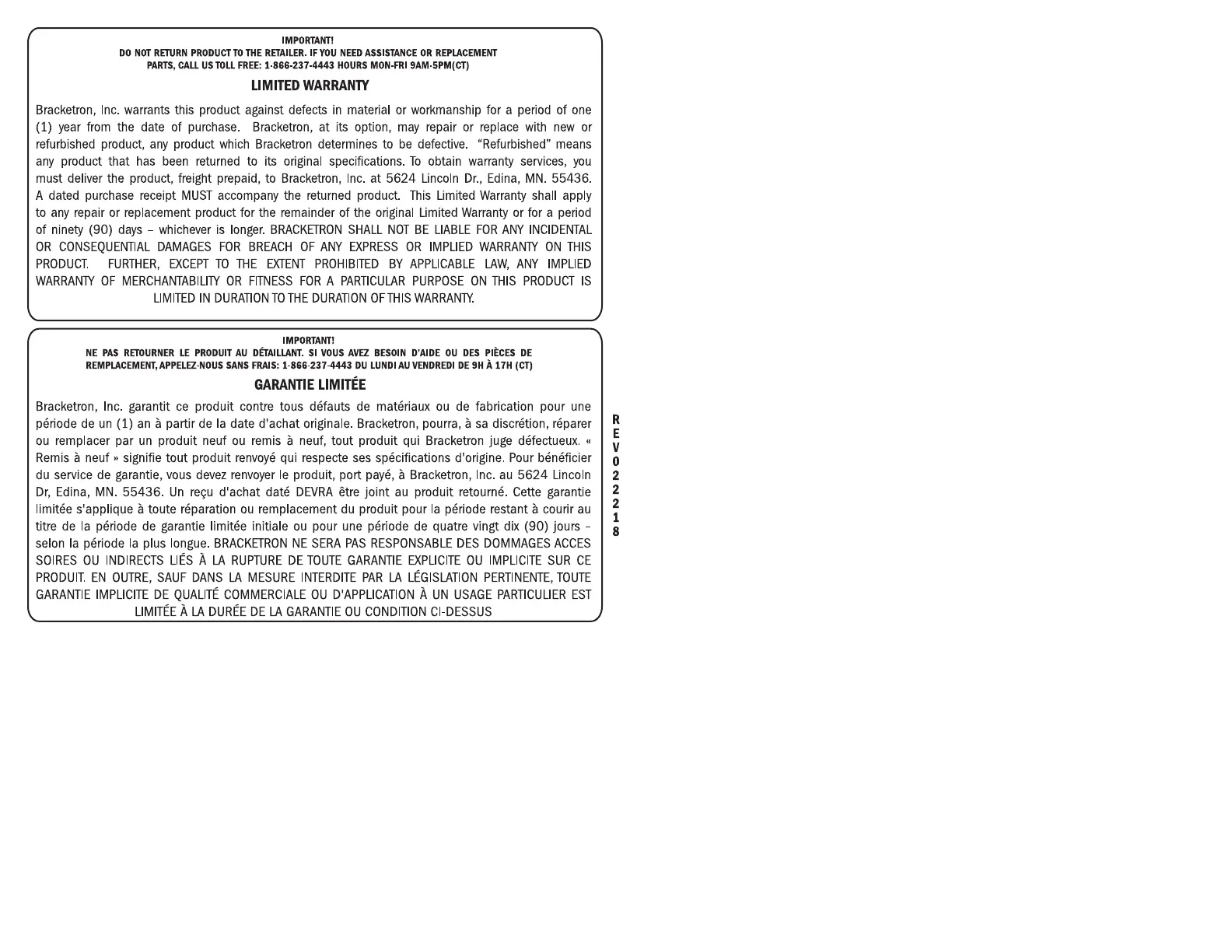 IMPORTANT!
DO NOT RETURN PRODUCT TO THE RETAILER. IF YOU NEED ASSISTANCE OR REPLACEMENT PARTS, CALL US TOLL FREE: 1-866-237-4443 HOURS MON-FRI 9AM-5PM(CT)

LIMITED WARRANTY

Bracketron, Inc. warrants this product against defects in material or workmanship for a period of one (1) year from the date of purchase. Bracketron, at its option, may repair or replace with new or refurbished product, any product which Bracketron determines to be defective. “Refurbished” means any product that has been returned to its original specifications. To obtain warranty services, you must deliver the product, freight prepaid, to Bracketron, Inc. at 5624 Lincoln Dr., Edina, MN. 55436. A dated purchase receipt MUST accompany the returned product. This Limited Warranty shall apply to any repair or replacement product for the remainder of the original Limited Warranty or for a period of ninety (90) days – whichever is longer. BRACKETRON SHALL NOT BE LIABLE FOR ANY INCIDENTAL OR CONSEQUENTIAL DAMAGES FOR BREACH OF ANY EXPRESS OR IMPLIED WARRANTY ON THIS PRODUCT. FURTHER, EXCEPT TO THE EXTENT PROHIBITED BY APPLICABLE LAW, ANY IMPLIED WARRANTY OF MERCHANTABILITY OR FITNESS FOR A PARTICULAR PURPOSE ON THIS PRODUCT IS LIMITED IN DURATION TO THE DURATION OF THIS WARRANTY.

IMPORTANT!
NE PAS RETOURNER LE PRODUIT AU DÉTAILLANT. SI VOUS AVEZ BESOIN D'AIDE OU DES PIÈCES DE REMPLACEMENT, APPELEZ-NOUS SANS FRAIS: 1-866-237-4443 DU LUNDI AU VENDREDI DE 9H À 17H (CT)

GARANTIE LIMITÉE

Bracketron, Inc. garantit ce produit contre tous défauts de matériaux ou de fabrication pour une période de un (1) an à partir de la date d'achat originale. Bracketron, pourra, à sa discrétion, réparer ou remplacer par un produit neuf ou remis à neuf, tout produit qui Bracketron juge défectueux. « Remis à neuf » signifie tout produit renvoyé qui respecte ses spécifications d'origine. Pour bénéficier du service de garantie, vous devez renvoyer le produit, port payé, à Bracketron, Inc. au 5624 Lincoln Dr, Edina, MN. 55436. Un reçu d'achat daté DEVRA être joint au produit retourné. Cette garantie limitée s'applique à toute réparation ou remplacement du produit pour la période restant à courir au titre de la période de garantie limitée initiale ou pour une période de quatre vingt dix (90) jours – selon la période la plus longue. BRACKETRON NE SERA PAS RESPONSABLE DES DOMMAGES ACCES SOIRES OU INDIRECTS LIÉS À LA RUPTURE DE TOUTE GARANTIE EXPLICITE OU IMPLICITE SUR CE PRODUIT. EN OUTRE, SAUF DANS LA MESURE INTERDITE PAR LA LÉGISLATION PERTINENTE, TOUTE GARANTIE IMPLICITE DE QUALITÉ COMMERCIALE OU D'APPLICATION À UN USAGE PARTICULIER EST LIMITÉE À LA DURÉE DE LA GARANTIE OU CONDITION CI-DESSUS

REV022218